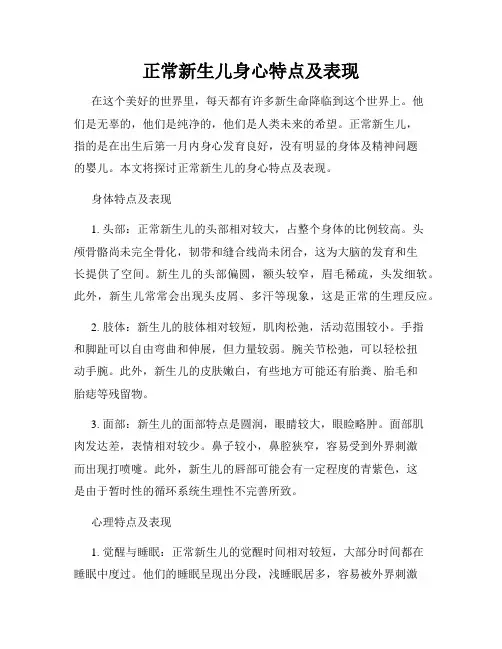 正常新生儿身心特点及表现

在这个美好的世界里，每天都有许多新生命降临到这个世界上。他们是无辜的，他们是纯净的，他们是人类未来的希望。正常新生儿，指的是在出生后第一月内身心发育良好，没有明显的身体及精神问题的婴儿。本文将探讨正常新生儿的身心特点及表现。

身体特点及表现

1. 头部：正常新生儿的头部相对较大，占整个身体的比例较高。头颅骨骼尚未完全骨化，韧带和缝合线尚未闭合，这为大脑的发育和生长提供了空间。新生儿的头部偏圆，额头较窄，眉毛稀疏，头发细软。此外，新生儿常常会出现头皮屑、多汗等现象，这是正常的生理反应。

2. 肢体：新生儿的肢体相对较短，肌肉松弛，活动范围较小。手指和脚趾可以自由弯曲和伸展，但力量较弱。腕关节松弛，可以轻松扭动手腕。此外，新生儿的皮肤嫩白，有些地方可能还有胎粪、胎毛和胎痣等残留物。

3. 面部：新生儿的面部特点是圆润，眼睛较大，眼睑略肿。面部肌肉发达差，表情相对较少。鼻子较小，鼻腔狭窄，容易受到外界刺激而出现打喷嚏。此外，新生儿的唇部可能会有一定程度的青紫色，这是由于暂时性的循环系统生理性不完善所致。

心理特点及表现

1. 觉醒与睡眠：正常新生儿的觉醒时间相对较短，大部分时间都在睡眠中度过。他们的睡眠呈现出分段，浅睡眠居多，容易被外界刺激